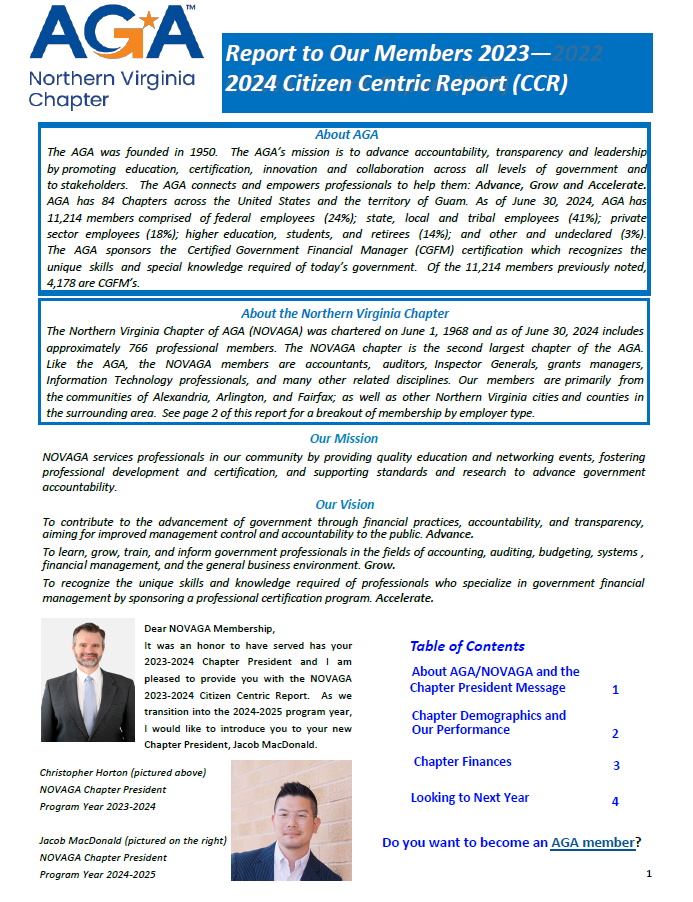 AGA™
Northern Virginia Chapter

Report to Our Members 2023—2022
2024 Citizen Centric Report (CCR)

About AGA

The AGA was founded in 1950. The AGA's mission is to advance accountability, transparency and leadership by promoting education, certification, innovation and collaboration across all levels of government and to stakeholders. The AGA connects and empowers professionals to help them: Advance, Grow and Accelerate. AGA has 84 Chapters across the United States and the territory of Guam. As of June 30, 2024, AGA has 11,214 members comprised of federal employees (24%); state, local and tribal employees (41%); private sector employees (18%); higher education, students, and retirees (14%); and other and undeclared (3%). The AGA sponsors the Certified Government Financial Manager (CGFM) certification which recognizes the unique skills and special knowledge required of today's government. Of the 11,214 members previously noted, 4,178 are CGFM's.

About the Northern Virginia Chapter

The Northern Virginia Chapter of AGA (NOVAGA) was chartered on June 1, 1968 and as of June 30, 2024 includes approximately 766 professional members. The NOVAGA chapter is the second largest chapter of the AGA. Like the AGA, the NOVAGA members are accountants, auditors, Inspector Generals, grants managers, Information Technology professionals, and many other related disciplines. Our members are primarily from the communities of Alexandria, Arlington, and Fairfax; as well as other Northern Virginia cities and counties in the surrounding area. See page 2 of this report for a breakout of membership by employer type.

Our Mission

NOVAGA services professionals in our community by providing quality education and networking events, fostering professional development and certification, and supporting standards and research to advance government accountability.

Our Vision

To contribute to the advancement of government through financial practices, accountability, and transparency, aiming for improved management control and accountability to the public. Advance.

To learn, grow, train, and inform government professionals in the fields of accounting, auditing, budgeting, systems , financial management, and the general business environment. Grow.

To recognize the unique skills and knowledge required of professionals who specialize in government financial management by sponsoring a professional certification program. Accelerate.

Dear NOVAGA Membership,

It was an honor to have served has your 2023-2024 Chapter President and I am pleased to provide you with the NOVAGA 2023-2024 Citizen Centric Report. As we transition into the 2024-2025 program year, I would like to introduce you to your new Chapter President, Jacob MacDonald.

Christopher Horton (pictured above)
NOVAGA Chapter President
Program Year 2023-2024

Jacob MacDonald (pictured on the right)
NOVAGA Chapter President
Program Year 2024-2025

Table of Contents

About AGA/NOVAGA and the Chapter President Message 1

Chapter Demographics and Our Performance 2

Chapter Finances 3

Looking to Next Year 4

Do you want to become an AGA member?

1